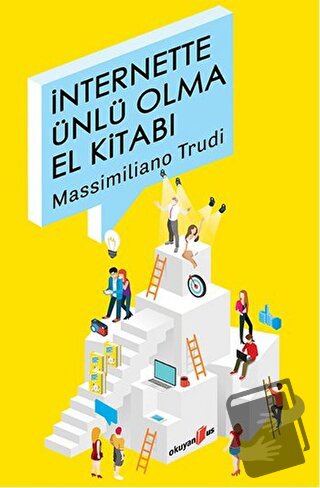 İNTERNETTE
ÜNLÜ OLMA
EL KİTABI
Massimiliano Trudi

okuyan us